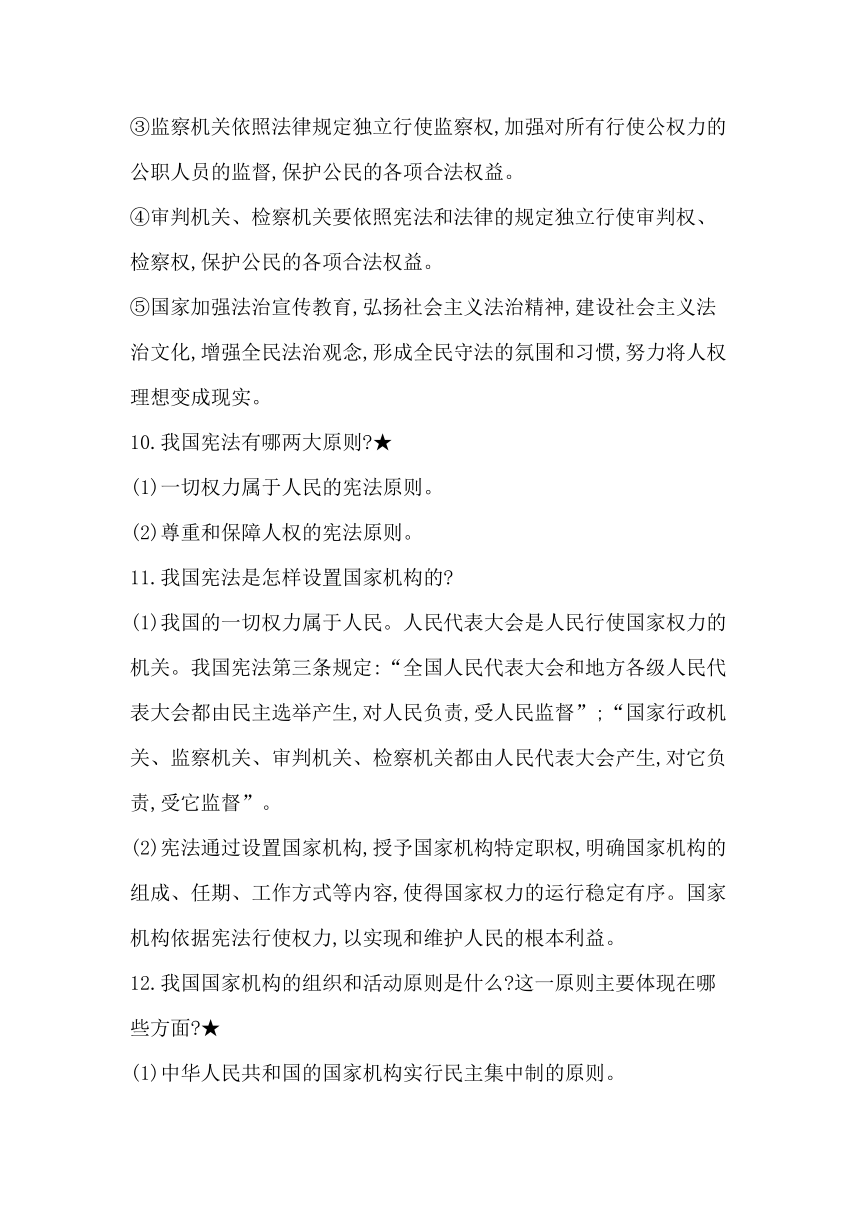 ③监察机关依照法律规定独立行使监察权,加强对所有行使公权力的公职人员的监督,保护公民的各项合法权益。

④审判机关、检察机关要依照宪法和法律的规定独立行使审判权、检察权,保护公民的各项合法权益。

⑤国家加强法治宣传教育,弘扬社会主义法治精神,建设社会主义法治文化,增强全民法治观念,形成全民守法的氛围和习惯,努力将人权理想变成现实。

10.我国宪法有哪两大原则?★

(1)一切权力属于人民的宪法原则。

(2)尊重和保障人权的宪法原则。

11.我国宪法是怎样设置国家机构的?

(1)我国的一切权力属于人民。人民代表大会是人民行使国家权力的机关。我国宪法第三条规定:“全国人民代表大会和地方各级人民代表大会都由民主选举产生,对人民负责,受人民监督”;“国家行政机关、监察机关、审判机关、检察机关都由人民代表大会产生,对它负责,受它监督”。

(2)宪法通过设置国家机构,授予国家机构特定职权,明确国家机构的组成、任期、工作方式等内容,使得国家权力的运行稳定有序。国家机构依据宪法行使权力,以实现和维护人民的根本利益。

12.我国国家机构的组织和活动原则是什么?这一原则主要体现在哪些方面?★

(1)中华人民共和国的国家机构实行民主集中制的原则。